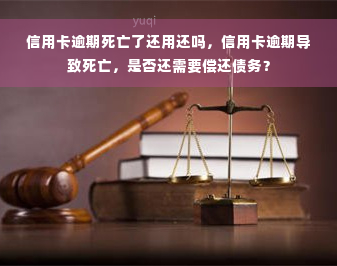 yuqi

信用卡逾期死亡了还用还吗，信用卡逾期导致死亡，是否还需要偿还债务？